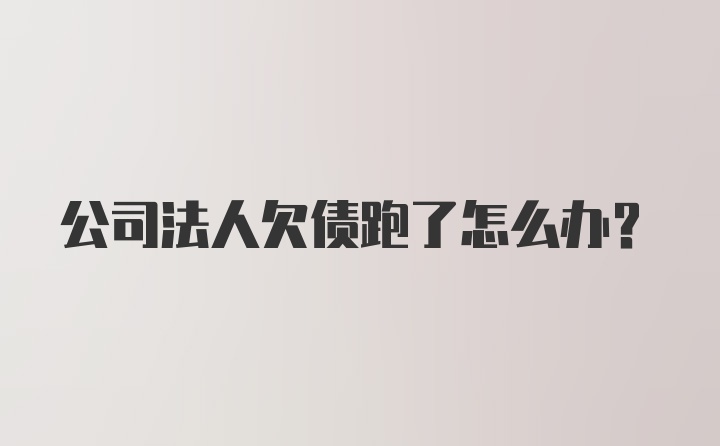 公司法人欠债跑了怎么办？